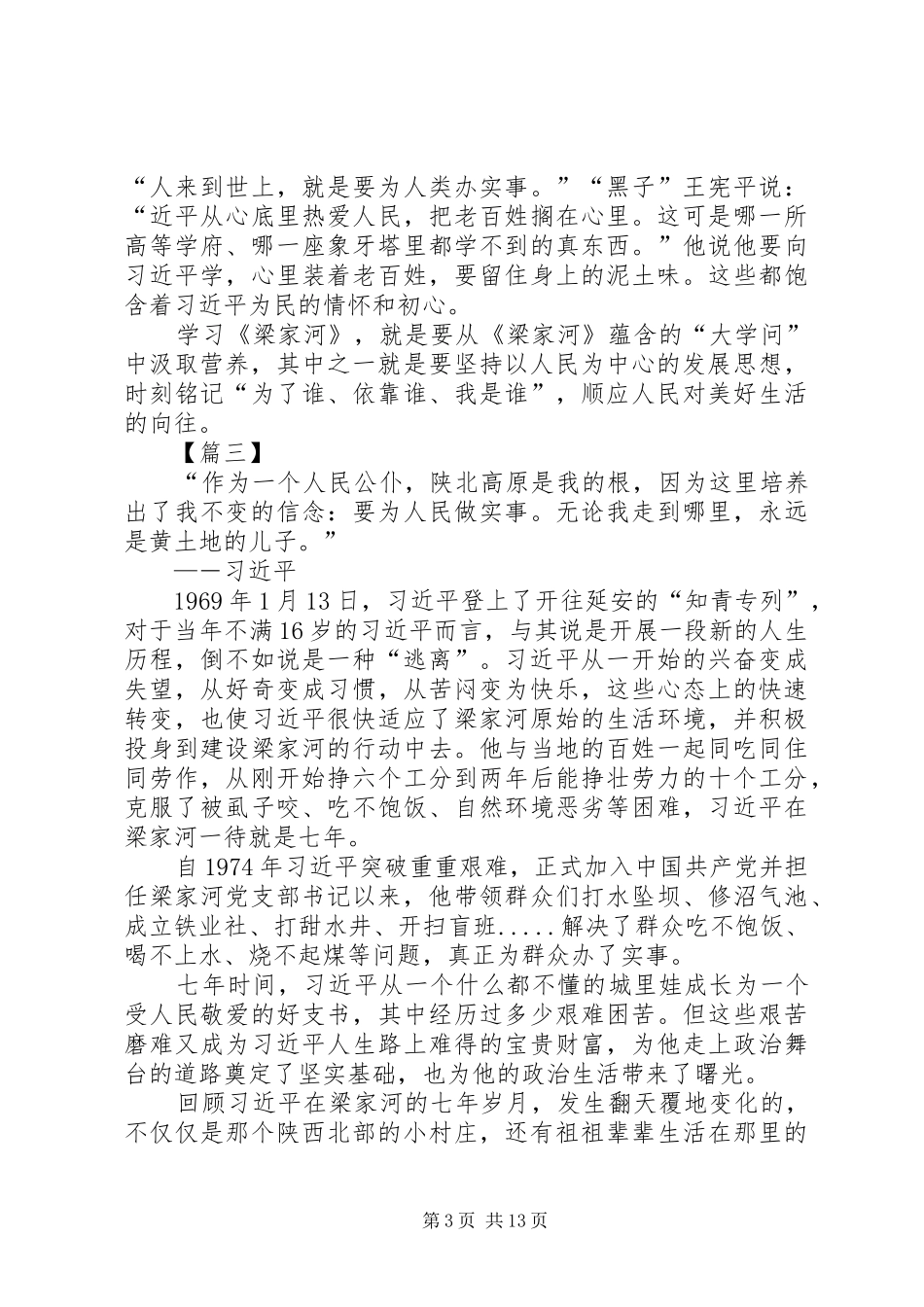 “人来到世上，就是要为人类办实事。”“黑子”王宪平说：“近平从心底里热爱人民，把老百姓搁在心里。这可是哪一所高等学府、哪一座象牙塔里都学不到的真东西。”他说他要向习近平学，心里装着老百姓，要留住身上的泥土味。这些都饱含着习近平为民的情怀和初心。

学习《梁家河》，就是要从《梁家河》蕴含的“大学问”中汲取营养，其中之一就是要坚持以人民为中心的发展思想，时刻铭记“为了谁、依靠谁、我是谁”，顺应人民对美好生活的向往。

【篇三】

“作为一个人民公仆，陕北高原是我的根，因为这里培养出了我不变的信念：要为人民做实事。无论我走到哪里，永远是黄土地的儿子。”

——习近平

1969年1月13日，习近平登上了开往延安的“知青专列”，对于当年不满16岁的习近平而言，与其说是开展一段新的人生历程，倒不如说是一种“逃离”。习近平从一开始的兴奋变成失望，从好奇变成习惯，从苦闷变为快乐，这些心态上的快速转变，也使习近平很快适应了梁家河原始的生活环境，并积极投身到建设梁家河的行动中去。他与当地的百姓一起同吃同住同劳作，从刚开始挣六个工分到两年后能挣壮劳力的十个工分，克服了被虱子咬、吃不饱饭、自然环境恶劣等困难，习近平在梁家河一待就是七年。

自1974年习近平突破重重艰难，正式加入中国共产党并担任梁家河党支部书记以来，他带领群众们打水坠坝、修沼气池、成立铁业社、打甜水井、开扫盲班.....解决了群众吃不饱饭、喝不上水、烧不起煤等问题，真正为群众办了实事。

七年时间，习近平从一个什么都不懂的城里娃成长为一个受人民敬爱的好支书，其中经历过多少艰难困苦。但这些艰苦磨难又成为习近平人生路上难得的宝贵财富，为他走上政治舞台的道路奠定了坚实基础，也为他的政治生活带来了曙光。

回顾习近平在梁家河的七年岁月，发生翻天覆地变化的，不仅仅是那个陕西北部的小村庄，还有祖祖辈辈生活在那里的

第3页 共13页